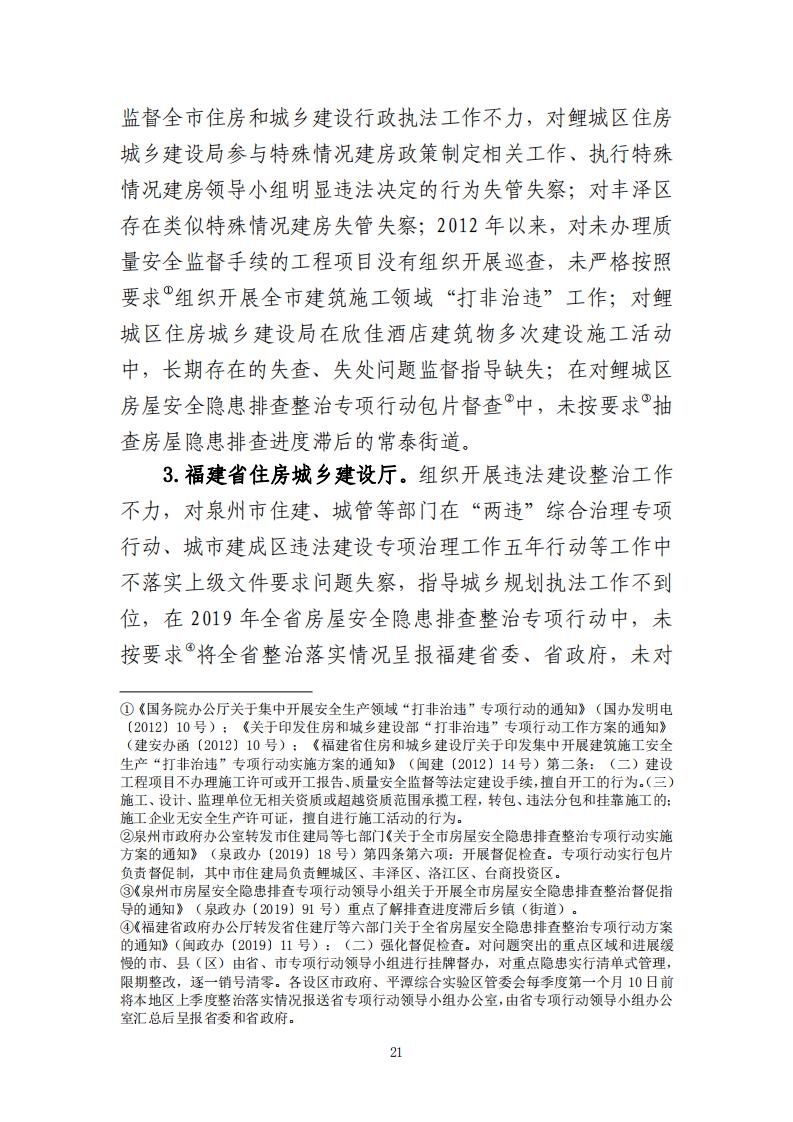 监督全市住房和城乡建设行政执法工作不力，对鲤城区住房城乡建设局参与特殊情况建房政策制定相关工作、执行特殊情况建房领导小组明显违法决定的行为失管失察；对丰泽区存在类似特殊情况建房失管失察；2012 年以来，对未办理质量安全监督手续的工程项目没有组织开展巡查，未严格按照要求①组织开展全市建筑施工领域“打非治违”工作；对鲤城区住房城乡建设局在欣佳酒店建筑物多次建设施工活动中，长期存在的失查、失处问题监督指导缺失；在对鲤城区房屋安全隐患排查整治专项行动包片督查②中，未按要求③抽查房屋隐患排查进度滞后的常泰街道。

3.福建省住房城乡建设厅。组织开展违法建设整治工作不力，对泉州市住建、城管等部门在“两违”综合治理专项行动、城市建成区违法建设专项治理工作五年行动等工作中不落实上级文件要求问题失察，指导城乡规划执法工作不到位，在 2019 年全省房屋安全隐患排查整治专项行动中，未按要求④将全省整治落实情况呈报福建省委、省政府，未对

①《国务院办公厅关于集中开展安全生产领域“打非治违”专项行动的通知》（国办发明电〔2012〕10 号）；《关于印发住房和城乡建设部“打非治违”专项行动工作方案的通知》（建安办函〔2012〕10 号）；《福建省住房和城乡建设厅关于印发集中开展建筑施工安全生产“打非治违”专项行动实施方案的通知》（闽建〔2012〕14 号）第二条：（二）建设工程项目不办理施工许可或开工报告、质量安全监督等法定建设手续，擅自开工的行为。(三)施工、设计、监理单位无相关资质或超越资质范围承揽工程，转包、违法分包和挂靠施工的；施工企业无安全生产许可证，擅自进行施工活动的行为。
②泉州市政府办公室转发市住建局等七部门《关于全市房屋安全隐患排查整治专项行动实施方案的通知》（泉政办〔2019〕18 号）第四条第六项：开展督促检查。专项行动实行包片负责督促制，其中市住建局负责鲤城区、丰泽区、洛江区、台商投资区。
③《泉州市房屋安全隐患排查专项行动领导小组关于开展全市房屋安全隐患排查整治督促指导的通知》（泉政办〔2019〕91 号）重点了解排查进度滞后乡镇（街道）。
④《福建省政府办公厅转发省住建厅等六部门关于全省房屋安全隐患排查整治专项行动方案的通知》(闽政办〔2019〕11 号)：（二）强化督促检查。对问题突出的重点区域和进展缓慢的市、县（区）由省、市专项行动领导小组进行挂牌督办，对重点隐患实行清单式管理，限期整改，逐一销号清零。各设区市政府、平潭综合实验区管委会每季度第一个月 10 日前将本地区上季度整治落实情况报送省专项行动领导小组办公室，由省专项行动领导小组办公室汇总后呈报省委和省政府。

21